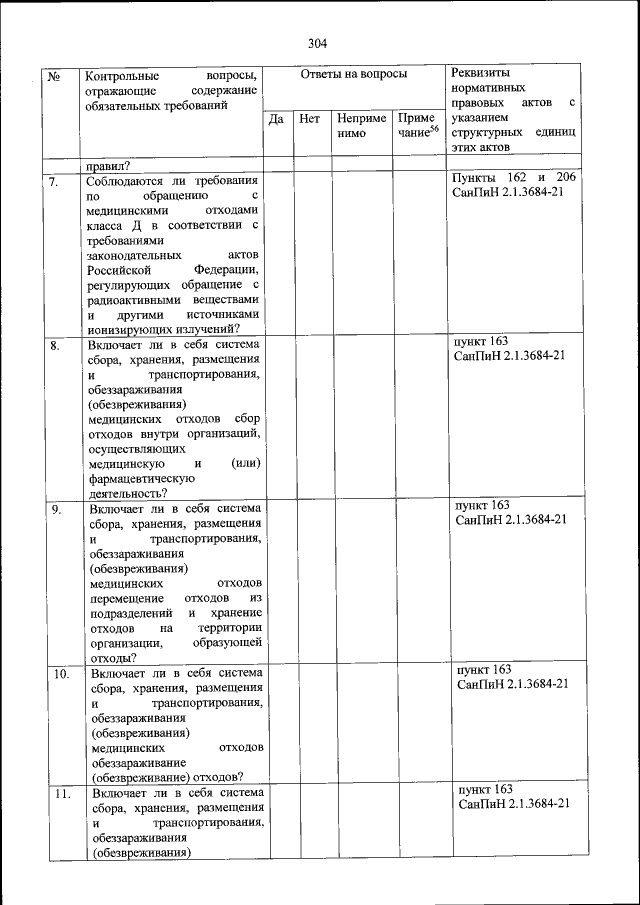 304

| № | Контрольные вопросы, отражающие содержание обязательных требований | Ответы на вопросы | | | | Реквизиты нормативных правовых актов с указанием структурных единиц этих актов |
|---|---|---|---|---|---|---|
| | | Да | Нет | Неприменимо | Примечание$^{56}$ | |
| | правил? | | | | | |
| 7. | Соблюдаются ли требования по обращению с медицинскими отходами класса Д в соответствии с требованиями законодательных актов Российской Федерации, регулирующих обращение с радиоактивными веществами и другими источниками ионизирующих излучений? | | | | | Пункты 162 и 206 СанПиН 2.1.3684-21 |
| 8. | Включает ли в себя система сбора, хранения, размещения и транспортирования, обеззараживания (обезвреживания) медицинских отходов сбор отходов внутри организаций, осуществляющих медицинскую и (или) фармацевтическую деятельность? | | | | | пункт 163 СанПиН 2.1.3684-21 |
| 9. | Включает ли в себя система сбора, хранения, размещения и транспортирования, обеззараживания (обезвреживания) медицинских отходов перемещение отходов из подразделений и хранение отходов на территории организации, образующей отходы? | | | | | пункт 163 СанПиН 2.1.3684-21 |
| 10. | Включает ли в себя система сбора, хранения, размещения и транспортирования, обеззараживания (обезвреживания) медицинских отходов обеззараживание (обезвреживание) отходов? | | | | | пункт 163 СанПиН 2.1.3684-21 |
| 11. | Включает ли в себя система сбора, хранения, размещения и транспортирования, обеззараживания (обезвреживания) | | | | | пункт 163 СанПиН 2.1.3684-21 |